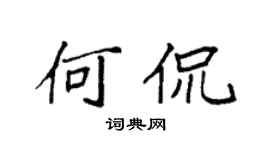 何侃

词典网